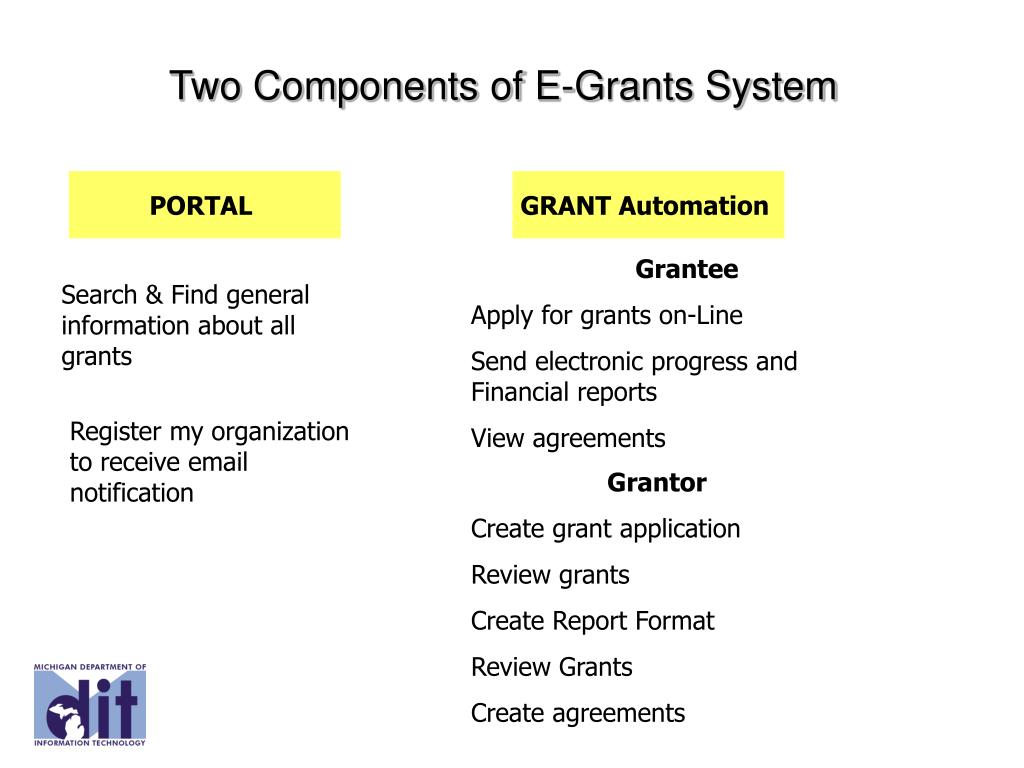 Two Components of E-Grants System

PORTAL

Search & Find general information about all grants

Register my organization to receive email notification

GRANT Automation

Grantee

Apply for grants on-Line

Send electronic progress and Financial reports

View agreements

Grantor

Create grant application

Review grants

Create Report Format

Review Grants

Create agreements

MICHIGAN DEPARTMENT OF
dit
INFORMATION TECHNOLOGY